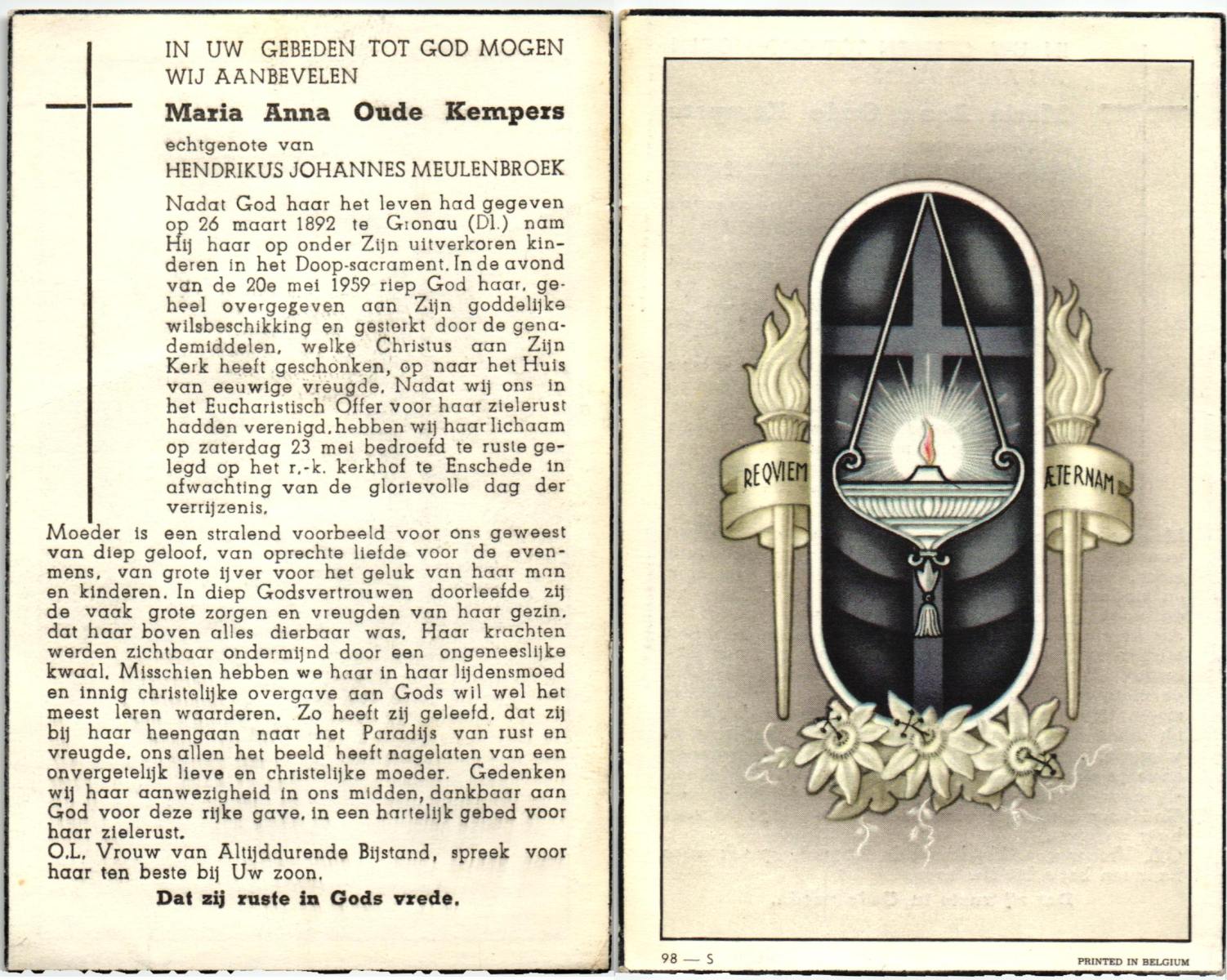 IN UW GEBEDEN TOT GOD MOGEN WIJ AANBEVELEN

Maria Anna Oude Kempers

echtgenote van

HENDRIKUS JOHANNES MEULENBROEK

Nadat God haar het leven had gegeven op 26 maart 1892 te Gronau (Dl.) nam Hij haar op onder Zijn uitverkoren kinderen in het Doop-sacrament. In de avond van de 20e mei 1959 riep God haar, geheel overgegeven aan Zijn goddelijke wilsbeschikking en gesterkt door de genademiddelen, welke Christus aan Zijn Kerk heeft geschonken, op naar het Huis van eeuwige vreugde. Nadat wij ons in het Eucharistisch Offer voor haar zielerust hadden verenigd, hebben wij haar lichaam op zaterdag 23 mei bedroefd te ruste gelegd op het r.-k. kerkhof te Enschede in afwachting van de glorievolle dag der verrijzenis.

Moeder is een stralend voorbeeld voor ons geweest van diep geloof, van oprechte liefde voor de evenmens, van grote ijver voor het geluk van haar man en kinderen. In diep Godsvertrouwen doorleefde zij de vaak grote zorgen en vreugden van haar gezin, dat haar boven alles dierbaar was. Haar krachten werden zichtbaar ondermijnd door een ongeneeslijke kwaal. Misschien hebben we haar in haar lijdensmoed en innig christelijke overgave aan Gods wil wel het meest leren waarderen. Zo heeft zij geleefd, dat zij bij haar heengaan naar het Paradijs van rust en vreugde, ons allen het beeld heeft nagelaten van een onvergetelijk lieve en christelijke moeder. Gedenken wij haar aanwezigheid in ons midden, dankbaar aan God voor deze rijke gave, in een hartelijk gebed voor haar zielerust.

O.L. Vrouw van Altijddurende Bijstand, spreek voor haar ten beste bij Uw zoon.

Dat zij ruste in Gods vrede.

REQVIEM ÆTERNAM

98 — S

PRINTED IN BELGIUM